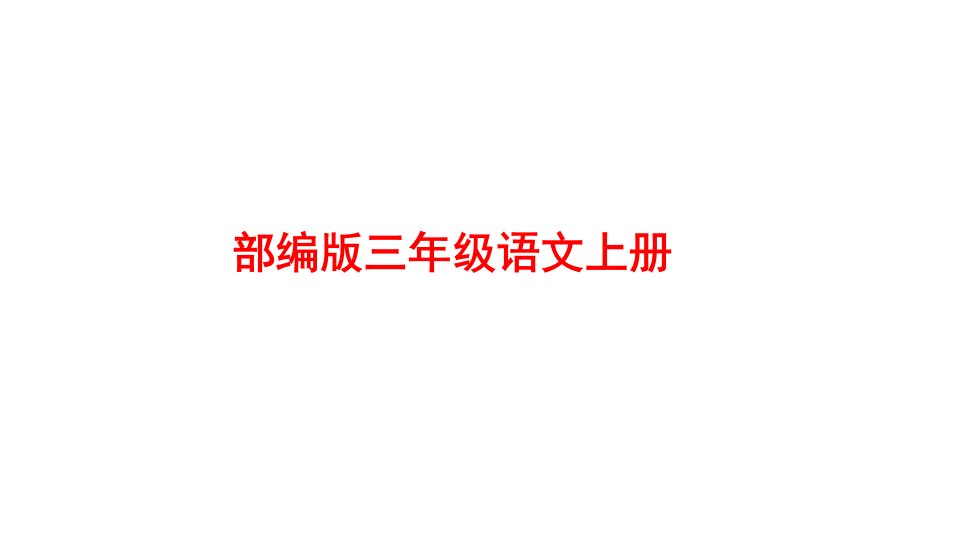 部编版三年级语文上册